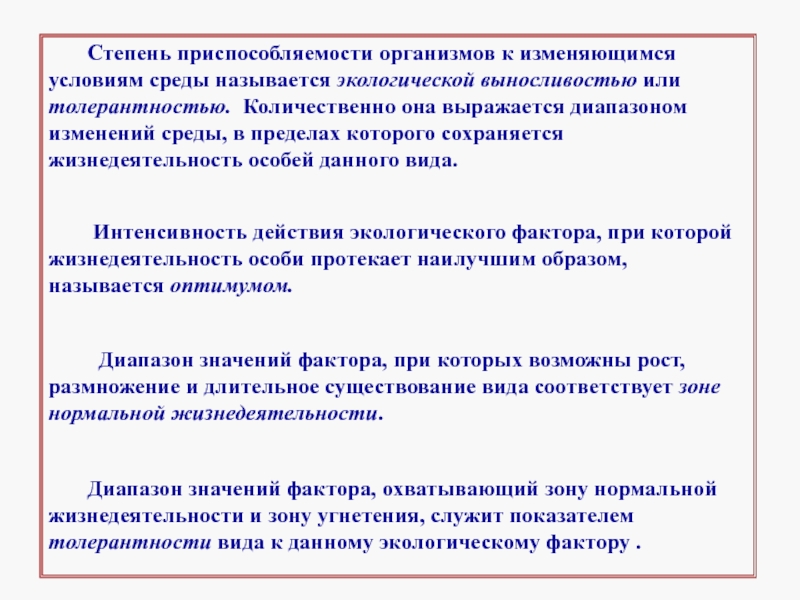 Степень приспособляемости организмов к изменяющимся условиям среды называется экологической выносливостью или толерантностью. Количественно она выражается диапазоном изменений среды, в пределах которого сохраняется жизнедеятельность особей данного вида.

Интенсивность действия экологического фактора, при которой жизнедеятельность особи протекает наилучшим образом, называется оптимумом.

Диапазон значений фактора, при которых возможны рост, размножение и длительное существование вида соответствует зоне нормальной жизнедеятельности.

Диапазон значений фактора, охватывающий зону нормальной жизнедеятельности и зону угнетения, служит показателем толерантности вида к данному экологическому фактору .